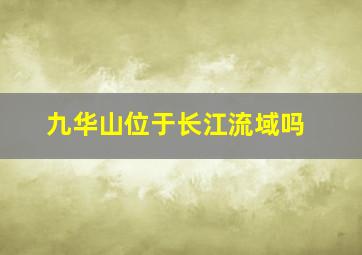 九华山位于长江流域吗